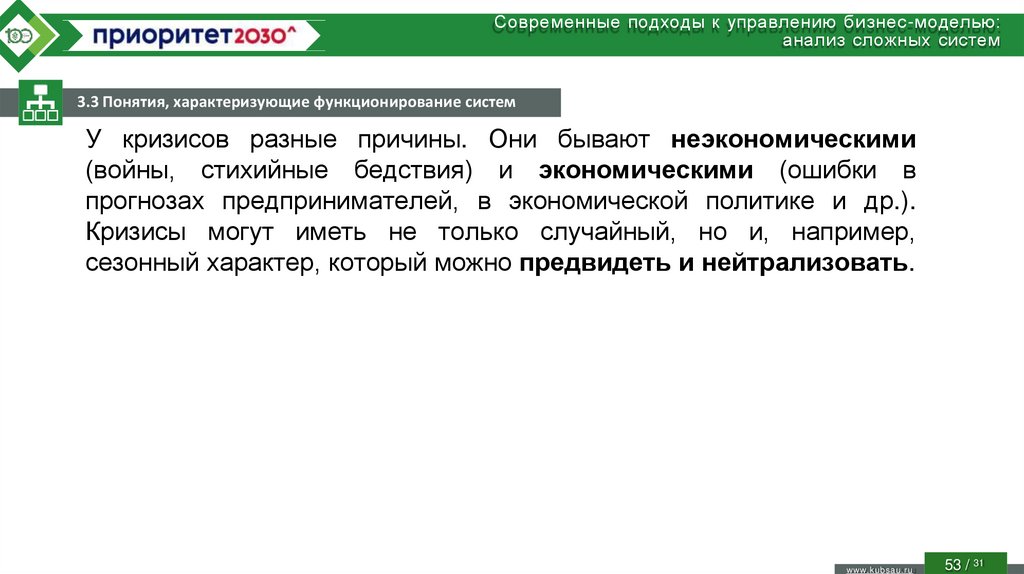 100

приоритет2030^

Современные подходы к управлению бизнес-моделью: анализ сложных систем

3.3 Понятия, характеризующие функционирование систем

У кризисов разные причины. Они бывают неэкономическими (войны, стихийные бедствия) и экономическими (ошибки в прогнозах предпринимателей, в экономической политике и др.). Кризисы могут иметь не только случайный, но и, например, сезонный характер, который можно предвидеть и нейтрализовать.

www.kubsau.ru

53 / 31